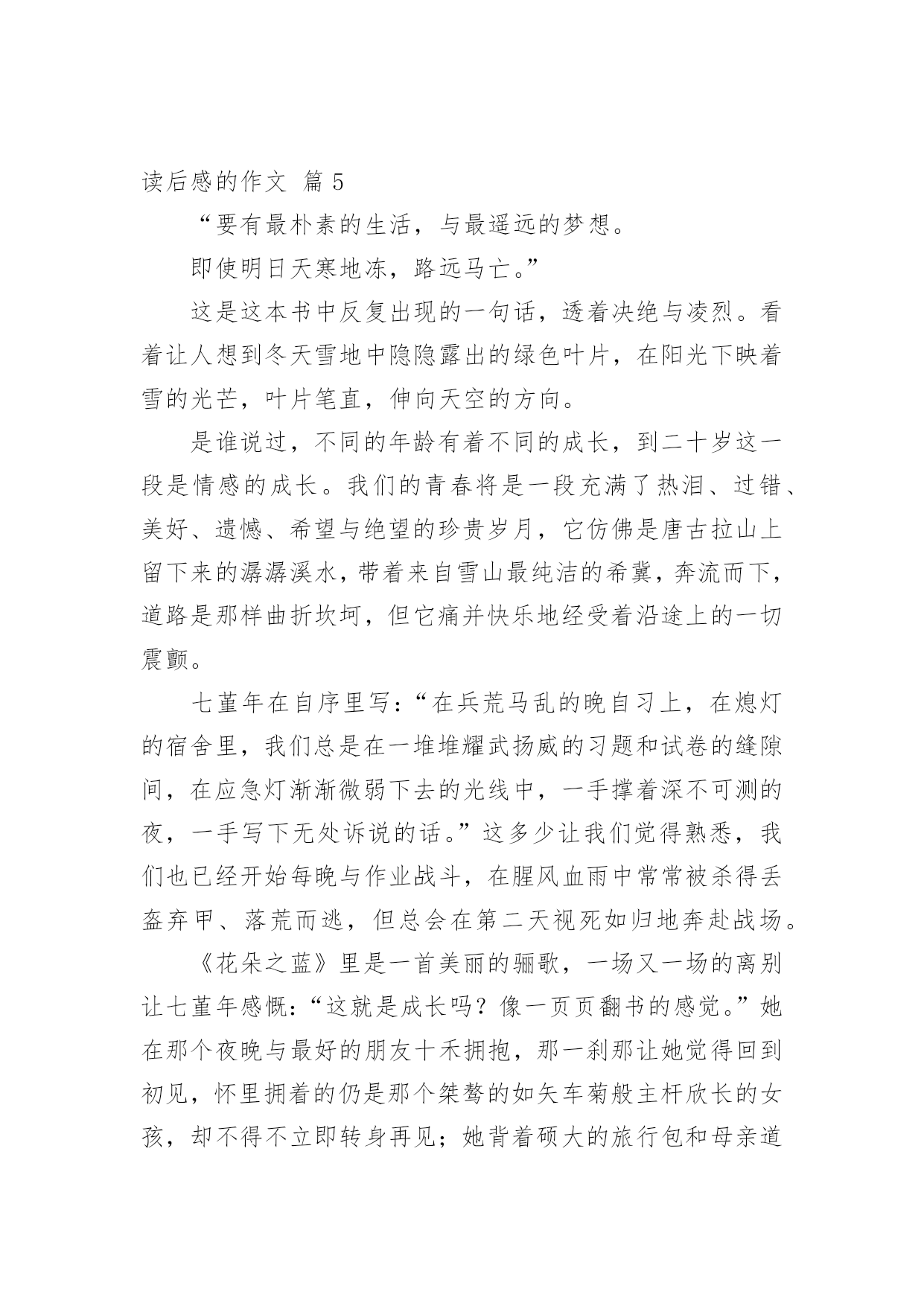 读后感的作文 篇 5

“要有最朴素的生活，与最遥远的梦想。

即使明日天寒地冻，路远马亡。”

这是这本书中反复出现的一句话，透着决绝与凌烈。看着让人想到冬天雪地中隐隐露出的绿色叶片，在阳光下映着雪的光芒，叶片笔直，伸向天空的方向。

是谁说过，不同的年龄有着不同的成长，到二十岁这一段是情感的成长。我们的青春将是一段充满了热泪、过错、美好、遗憾、希望与绝望的珍贵岁月，它仿佛是唐古拉山上留下来的潺潺溪水，带着来自雪山最纯洁的希冀，奔流而下，道路是那样曲折坎坷，但它痛并快乐地经受着沿途上的一切震颤。

七堇年在自序里写：“在兵荒马乱的晚自习上，在熄灯的宿舍里，我们总是在一堆堆耀武扬威的习题和试卷的缝隙间，在应急灯渐渐微弱下去的光线中，一手撑着深不可测的夜，一手写下无处诉说的话。”这多少让我们觉得熟悉，我们也已经开始每晚与作业战斗，在腥风血雨中常常被杀得丢盔弃甲、落荒而逃，但总会在第二天视死如归地奔赴战场。

《花朵之蓝》里是一首美丽的骊歌，一场又一场的离别让七堇年感慨：“这就是成长吗？像一页页翻书的感觉。”她在那个夜晚与最好的朋友十禾拥抱，那一刹那让她觉得回到初见，怀里拥着的仍是那个桀骜的如矢车菊般主杆欣长的女孩，却不得不立即转身再见；她背着硕大的旅行包和母亲道